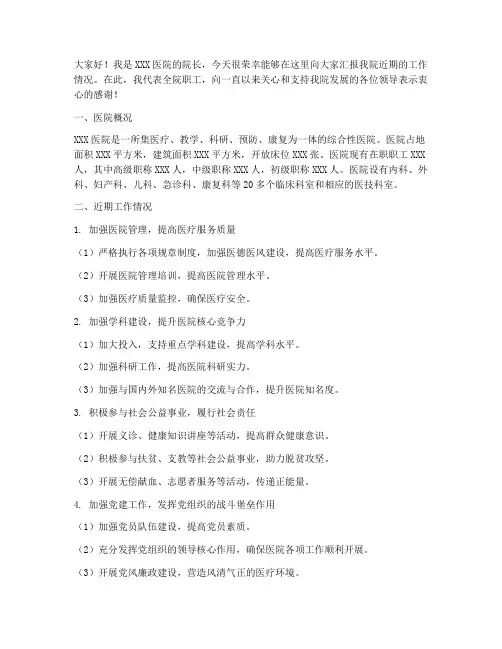 大家好！我是XXX医院的院长，今天很荣幸能够在这里向大家汇报我院近期的工作情况。在此，我代表全院职工，向一直以来关心和支持我院发展的各位领导表示衷心的感谢！

一、医院概况

XXX医院是一所集医疗、教学、科研、预防、康复为一体的综合性医院。医院占地面积XXX平方米，建筑面积XXX平方米，开放床位XXX张。医院现有在职职工XXX人，其中高级职称XXX人，中级职称XXX人，初级职称XXX人。医院设有内科、外科、妇产科、儿科、急诊科、康复科等20多个临床科室和相应的医技科室。

二、近期工作情况

1. 加强医院管理，提高医疗服务质量

（1）严格执行各项规章制度，加强医德医风建设，提高医疗服务水平。

（2）开展医院管理培训，提高医院管理水平。

（3）加强医疗质量监控，确保医疗安全。

2. 加强学科建设，提升医院核心竞争力

（1）加大投入，支持重点学科建设，提高学科水平。

（2）加强科研工作，提高医院科研实力。

（3）加强与国内外知名医院的交流与合作，提升医院知名度。

3. 积极参与社会公益事业，履行社会责任

（1）开展义诊、健康知识讲座等活动，提高群众健康意识。

（2）积极参与扶贫、支教等社会公益事业，助力脱贫攻坚。

（3）开展无偿献血、志愿者服务等活动，传递正能量。

4. 加强党建工作，发挥党组织的战斗堡垒作用

（1）加强党员队伍建设，提高党员素质。

（2）充分发挥党组织的领导核心作用，确保医院各项工作顺利开展。

（3）开展党风廉政建设，营造风清气正的医疗环境。